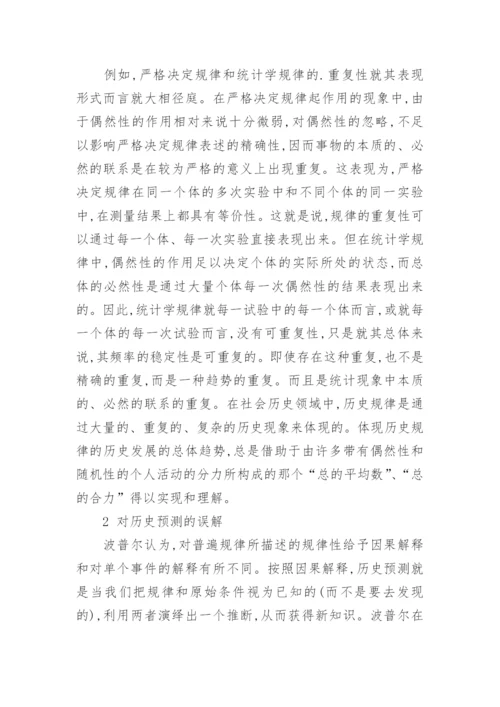 例如，严格决定规律和统计学规律的.重复性就其表现形式而言就大相径庭。在严格决定规律起作用的现象中，由于偶然性的作用相对来说十分微弱，对偶然性的忽略，不足以影响严格决定规律表述的精确性，因而事物的本质的、必然的联系是在较为严格的意义上出现重复。这表现为，严格决定规律在同一个体的多次实验中和不同个体的同一实验中，在测量结果上都具有等价性。这就是说，规律的重复性可以通过每一个体、每一次实验直接表现出来。但在统计学规律中，偶然性的作用足以决定个体的实际所处的状态，而总体的必然性是通过大量个体每一次偶然性的结果表现出来的。因此，统计学规律就每一试验中的每一个体而言，或就每一个体的每一次试验而言，没有可重复性，只是就其总体来说，其频率的稳定性是可重复的。即使存在这种重复，也不是精确的重复，而是一种趋势的重复。而且是统计现象中本质的、必然的联系的重复。在社会历史领域中，历史规律是通过大量的、重复的、复杂的历史现象来体现的。体现历史规律的历史发展的总体趋势，总是借助于由许多带有偶然性和随机性的个人活动的分力所构成的那个“总的平均数”、“总的合力”得以实现和理解。

2 对历史预测的误解

波普尔认为，对普遍规律所描述的规律性给予因果解释和对单个事件的解释有所不同。按照因果解释，历史预测就是当我们把规律和原始条件视为已知的(而不是要去发现的)，利用两者演绎出一个推断，从而获得新知识。波普尔在